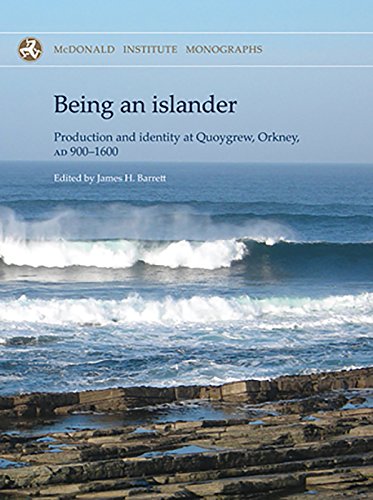 McDONALD INSTITUTE MONOGRAPHS

Being an islander

Production and identity at Quoygrew, Orkney, AD 900–1600

Edited by James H. Barrett